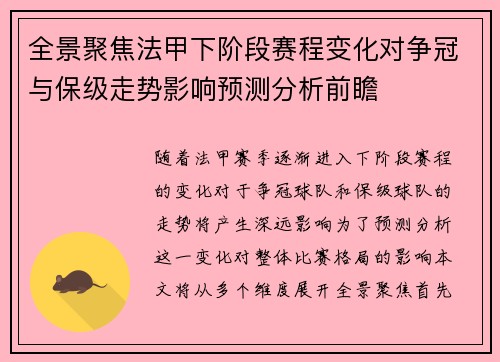 全景聚焦法甲下阶段赛程变化对争冠与保级走势影响预测分析前瞻

随着法甲赛季逐渐进入下阶段赛程的变化对于争冠球队和保级球队的走势将产生深远影响为了预测分析这一变化对整体比赛格局的影响本文将从多个维度展开全景聚焦首先